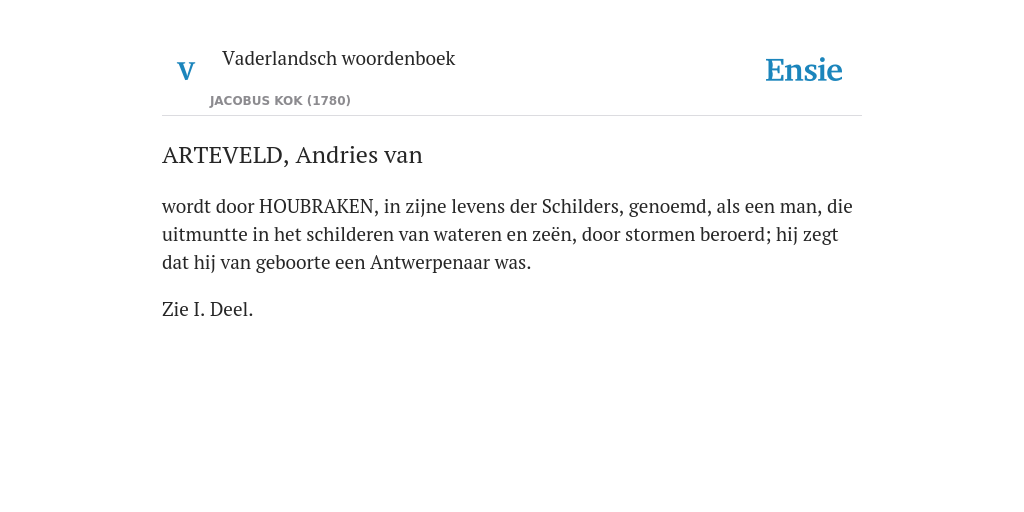 V Vaderlandsch woordenboek

JACOBUS KOK (1780)

Ensie

ARTEVELD, Andries van

wordt door HOUBRAKEN, in zijne levens der Schilders, genoemd, als een man, die uitmuntte in het schilderen van wateren en zeën, door stormen beroerd; hij zegt dat hij van geboorte een Antwerpenaar was.

Zie I. Deel.